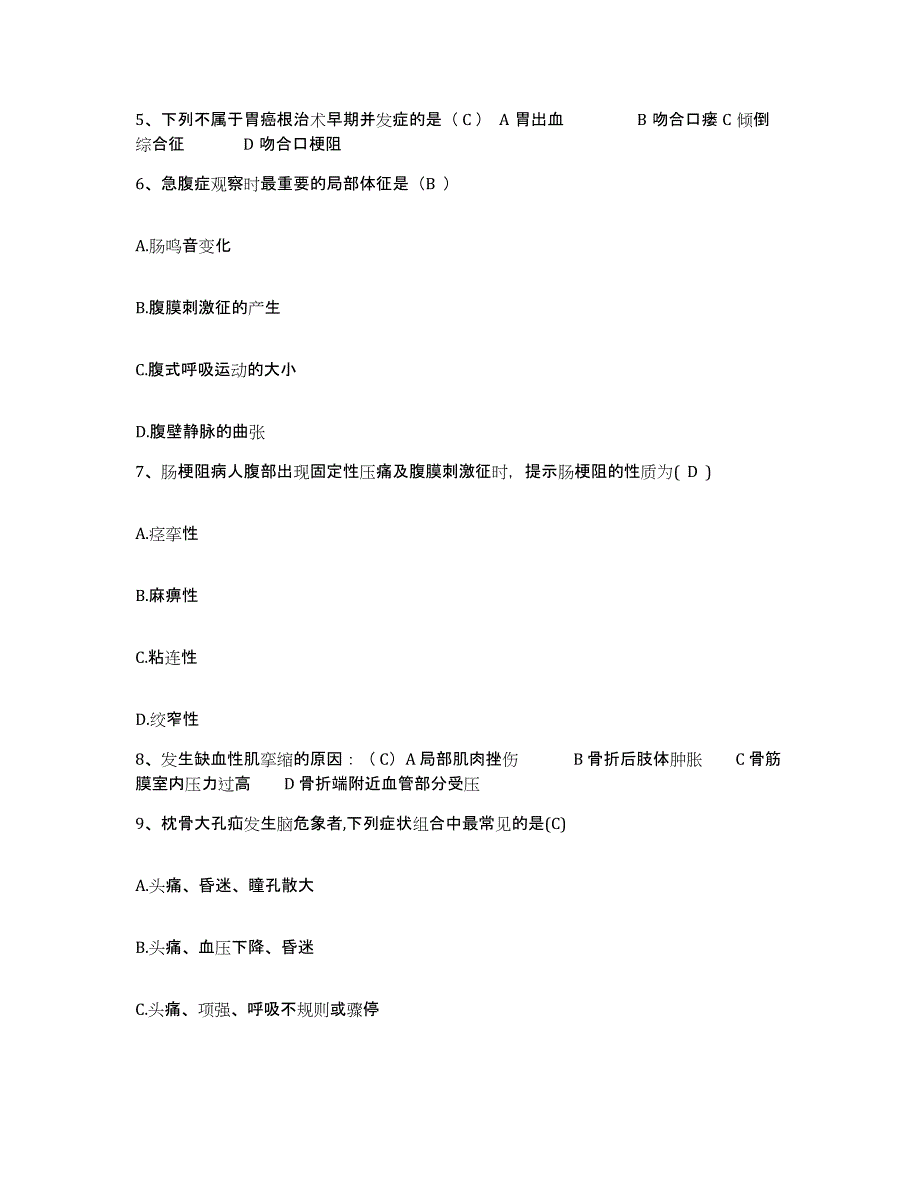 5、下列不属于胃癌根治术早期并发症的是（C） A 胃出血 B 吻合口瘘 C 倾倒综合征 D 吻合口梗阻

6、急腹症观察时最重要的局部体征是（B ）

A.肠鸣音变化

B.腹膜刺激征的产生

C.腹式呼吸运动的大小

D.腹壁静脉的曲张

7、肠梗阻病人腹部出现固定性压痛及腹膜刺激征时，提示肠梗阻的性质为( D )

A.痉挛性

B.麻痹性

C.粘连性

D.绞窄性

8、发生缺血性肌挛缩的原因：（C）A 局部肌肉挫伤 B 骨折后肢体肿胀 C 骨筋膜室内压力过高 D 骨折端附近血管部分受压

9、枕骨大孔疝发生脑危象者,下列症状组合中最常见的是(C)

A.头痛、昏迷、瞳孔散大

B.头痛、血压下降、昏迷

C.头痛、项强、呼吸不规则或骤停